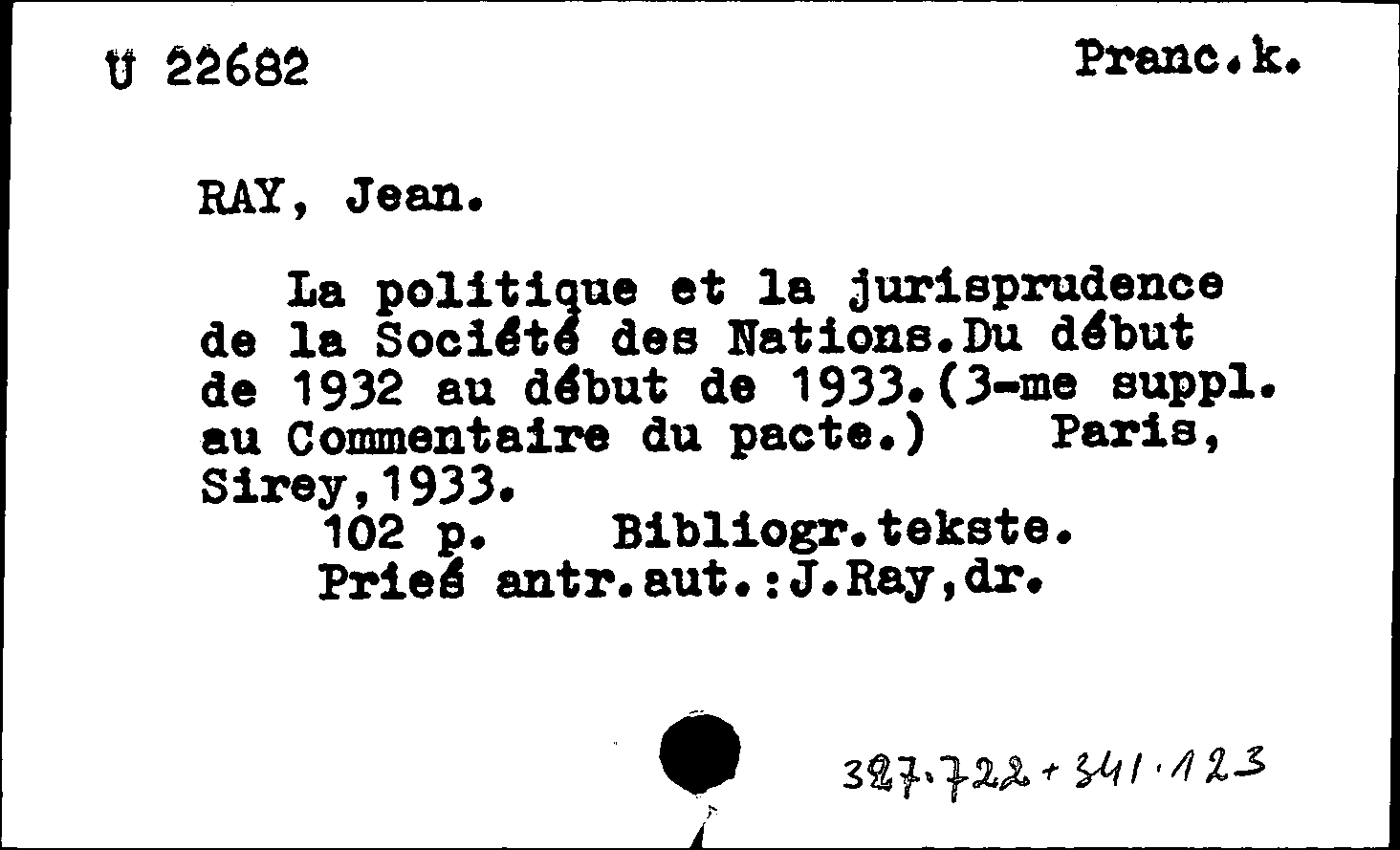 Ū 22682 Pranc.k.

RAY, Jean.

La politique et la jurisprudence de la Société des Nations.Du début de 1932 au début de 1933.(3-me suppl. au Commentaire du pacte.) Paris, Sirey,1933.
102 p. Bibliogr.tekste.
Prieš antr.aut.:J.Ray,dr.

327.722+341.123